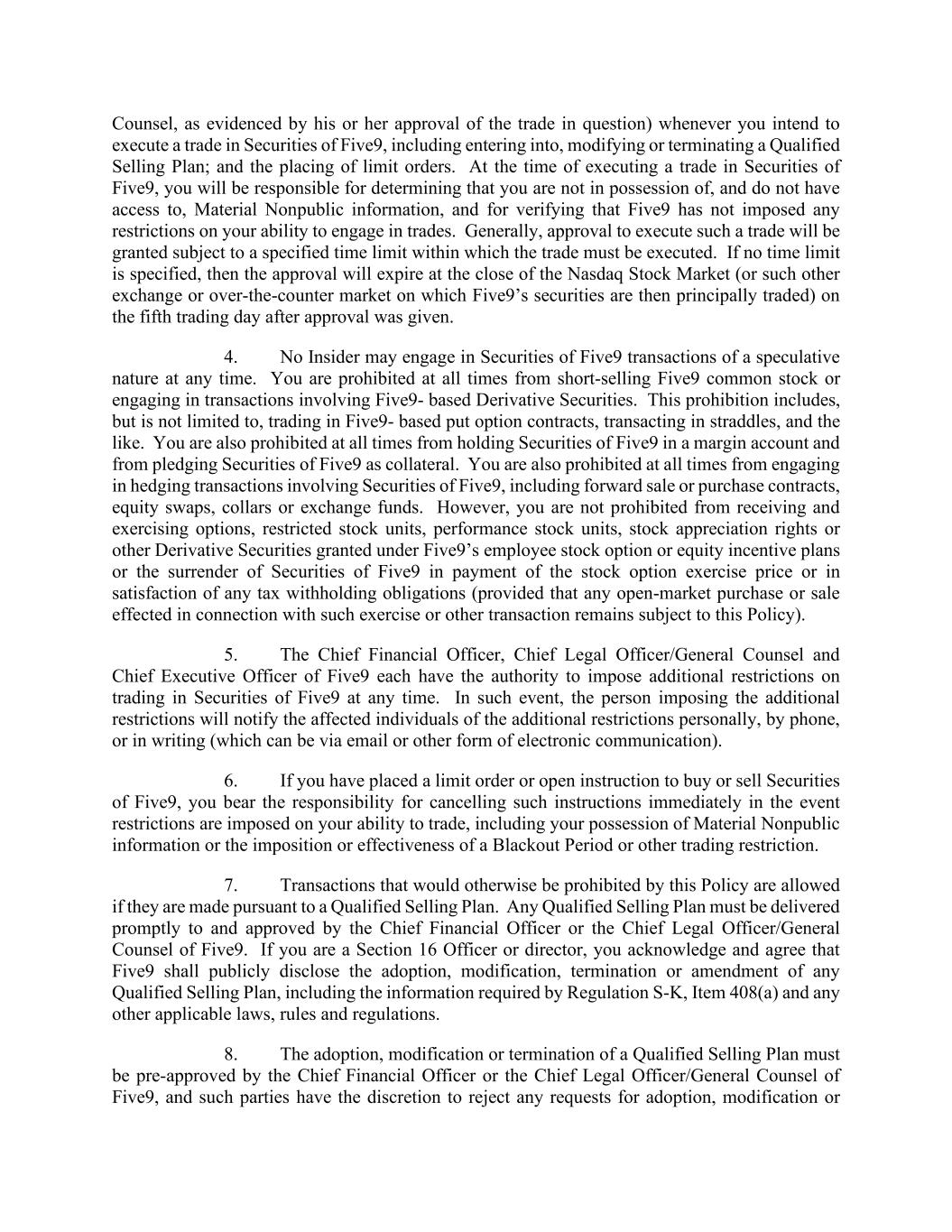 Counsel, as evidenced by his or her approval of the trade in question) whenever you intend to execute a trade in Securities of Five9, including entering into, modifying or terminating a Qualified Selling Plan; and the placing of limit orders. At the time of executing a trade in Securities of Five9, you will be responsible for determining that you are not in possession of, and do not have access to, Material Nonpublic information, and for verifying that Five9 has not imposed any restrictions on your ability to engage in trades. Generally, approval to execute such a trade will be granted subject to a specified time limit within which the trade must be executed. If no time limit is specified, then the approval will expire at the close of the Nasdaq Stock Market (or such other exchange or over-the-counter market on which Five9's securities are then principally traded) on the fifth trading day after approval was given.

4. No Insider may engage in Securities of Five9 transactions of a speculative nature at any time. You are prohibited at all times from short-selling Five9 common stock or engaging in transactions involving Five9- based Derivative Securities. This prohibition includes, but is not limited to, trading in Five9- based put option contracts, transacting in straddles, and the like. You are also prohibited at all times from holding Securities of Five9 in a margin account and from pledging Securities of Five9 as collateral. You are also prohibited at all times from engaging in hedging transactions involving Securities of Five9, including forward sale or purchase contracts, equity swaps, collars or exchange funds. However, you are not prohibited from receiving and exercising options, restricted stock units, performance stock units, stock appreciation rights or other Derivative Securities granted under Five9's employee stock option or equity incentive plans or the surrender of Securities of Five9 in payment of the stock option exercise price or in satisfaction of any tax withholding obligations (provided that any open-market purchase or sale effected in connection with such exercise or other transaction remains subject to this Policy).

5. The Chief Financial Officer, Chief Legal Officer/General Counsel and Chief Executive Officer of Five9 each have the authority to impose additional restrictions on trading in Securities of Five9 at any time. In such event, the person imposing the additional restrictions will notify the affected individuals of the additional restrictions personally, by phone, or in writing (which can be via email or other form of electronic communication).

6. If you have placed a limit order or open instruction to buy or sell Securities of Five9, you bear the responsibility for cancelling such instructions immediately in the event restrictions are imposed on your ability to trade, including your possession of Material Nonpublic information or the imposition or effectiveness of a Blackout Period or other trading restriction.

7. Transactions that would otherwise be prohibited by this Policy are allowed if they are made pursuant to a Qualified Selling Plan. Any Qualified Selling Plan must be delivered promptly to and approved by the Chief Financial Officer or the Chief Legal Officer/General Counsel of Five9. If you are a Section 16 Officer or director, you acknowledge and agree that Five9 shall publicly disclose the adoption, modification, termination or amendment of any Qualified Selling Plan, including the information required by Regulation S-K, Item 408(a) and any other applicable laws, rules and regulations.

8. The adoption, modification or termination of a Qualified Selling Plan must be pre-approved by the Chief Financial Officer or the Chief Legal Officer/General Counsel of Five9, and such parties have the discretion to reject any requests for adoption, modification or